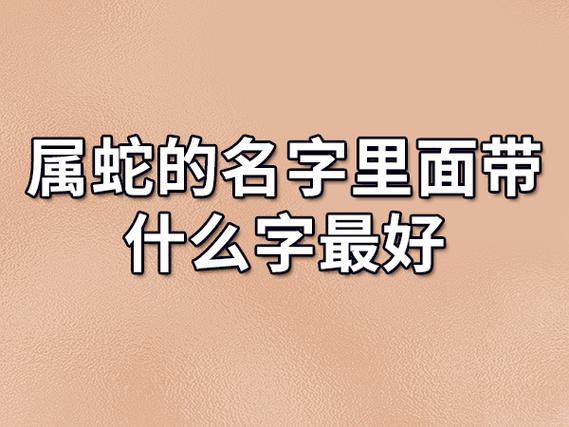 属蛇的名字里面带什么字最好